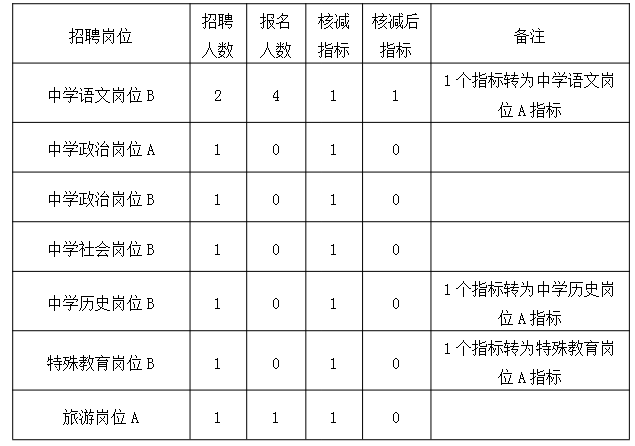 | 招聘岗位 | 招聘人数 | 报名人数 | 核减指标 | 核减后指标 | 备注 |
|---|---|---|---|---|---|
| 中学语文岗位B | 2 | 4 | 1 | 1 | 1个指标转为中学语文岗位A指标 |
| 中学政治岗位A | 1 | 0 | 1 | 0 | |
| 中学政治岗位B | 1 | 0 | 1 | 0 | |
| 中学社会岗位B | 1 | 0 | 1 | 0 | |
| 中学历史岗位B | 1 | 0 | 1 | 0 | 1个指标转为中学历史岗位A指标 |
| 特殊教育岗位B | 1 | 0 | 1 | 0 | 1个指标转为特殊教育岗位A指标 |
| 旅游岗位A | 1 | 1 | 1 | 0 | |